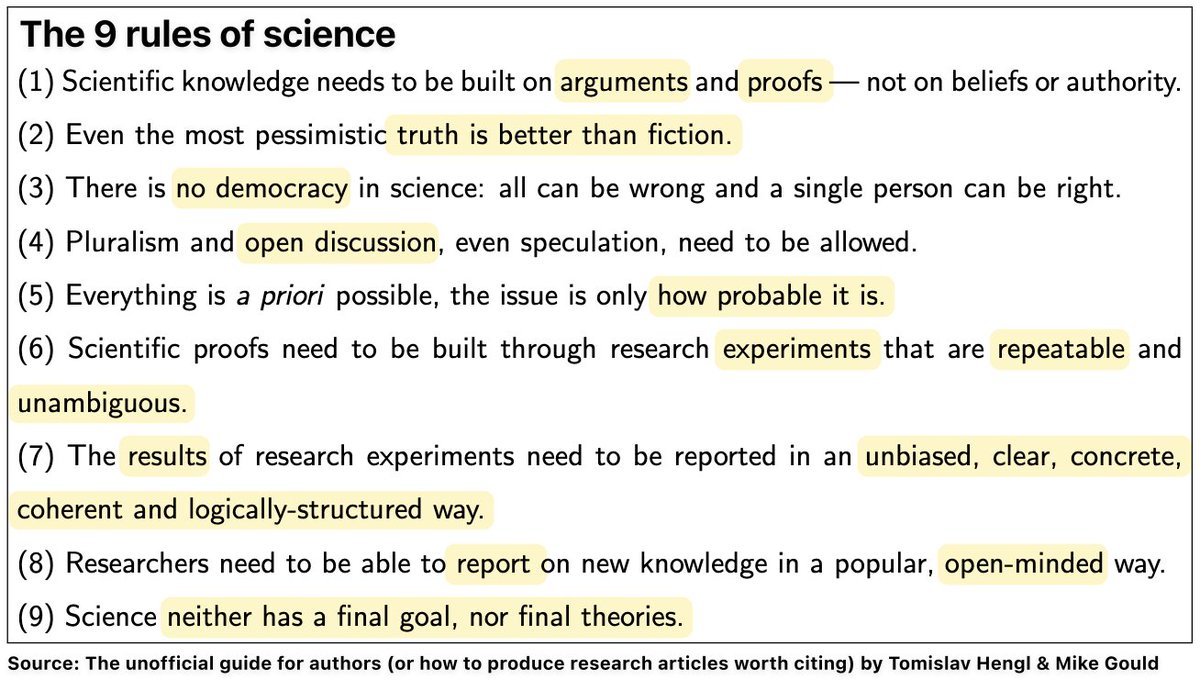 The 9 rules of science

(1) Scientific knowledge needs to be built on arguments and proofs — not on beliefs or authority.

(2) Even the most pessimistic truth is better than fiction.

(3) There is no democracy in science: all can be wrong and a single person can be right.

(4) Pluralism and open discussion, even speculation, need to be allowed.

(5) Everything is a priori possible, the issue is only how probable it is.

(6) Scientific proofs need to be built through research experiments that are repeatable and unambiguous.

(7) The results of research experiments need to be reported in an unbiased, clear, concrete, coherent and logically-structured way.

(8) Researchers need to be able to report on new knowledge in a popular, open-minded way.

(9) Science neither has a final goal, nor final theories.

Source: The unofficial guide for authors (or how to produce research articles worth citing) by Tomislav Hengl & Mike Gould